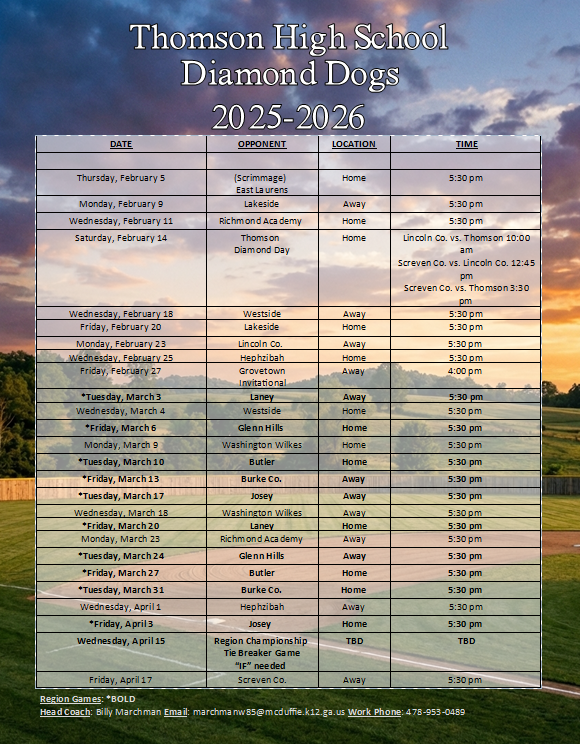 Thomson High School
Diamond Dogs
2025-2026

| DATE | OPPONENT | LOCATION | TIME |
|---|---|---|---|
| | | | |
| Thursday, February 5 | (Scrimmage) East Laurens | Home | 5:30 pm |
| Monday, February 9 | Lakeside | Away | 5:30 pm |
| Wednesday, February 11 | Richmond Academy | Home | 5:30 pm |
| Saturday, February 14 | Thomson Diamond Day | Home | Lincoln Co. vs. Thomson 10:00 am Screven Co. vs. Lincoln Co. 12:45 pm Screven Co. vs. Thomson 3:30 pm |
| Wednesday, February 18 | Westside | Away | 5:30 pm |
| Friday, February 20 | Lakeside | Home | 5:30 pm |
| Monday, February 23 | Lincoln Co. | Away | 5:30 pm |
| Wednesday, February 25 | Hephzibah | Home | 5:30 pm |
| Friday, February 27 | Grovetown Invitational | Away | 4:00 pm |
| *Tuesday, March 3 | Laney | Away | 5:30 pm |
| Wednesday, March 4 | Westside | Home | 5:30 pm |
| *Friday, March 6 | Glenn Hills | Home | 5:30 pm |
| Monday, March 9 | Washington Wilkes | Home | 5:30 pm |
| *Tuesday, March 10 | Butler | Home | 5:30 pm |
| *Friday, March 13 | Burke Co. | Away | 5:30 pm |
| *Tuesday, March 17 | Josey | Away | 5:30 pm |
| Wednesday, March 18 | Washington Wilkes | Away | 5:30 pm |
| *Friday, March 20 | Laney | Home | 5:30 pm |
| Monday, March 23 | Richmond Academy | Away | 5:30 pm |
| *Tuesday, March 24 | Glenn Hills | Away | 5:30 pm |
| *Friday, March 27 | Butler | Home | 5:30 pm |
| *Tuesday, March 31 | Burke Co. | Home | 5:30 pm |
| Wednesday, April 1 | Hephzibah | Away | 5:30 pm |
| *Friday, April 3 | Josey | Home | 5:30 pm |
| Wednesday, April 15 | Region Championship Tie Breaker Game "IF" needed | TBD | TBD |
| Friday, April 17 | Screven Co. | Away | 5:30 pm |

Region Games: *BOLD
Head Coach: Billy Marchman Email: marchmanw85@mcduffie.k12.ga.us Work Phone: 478-953-0489